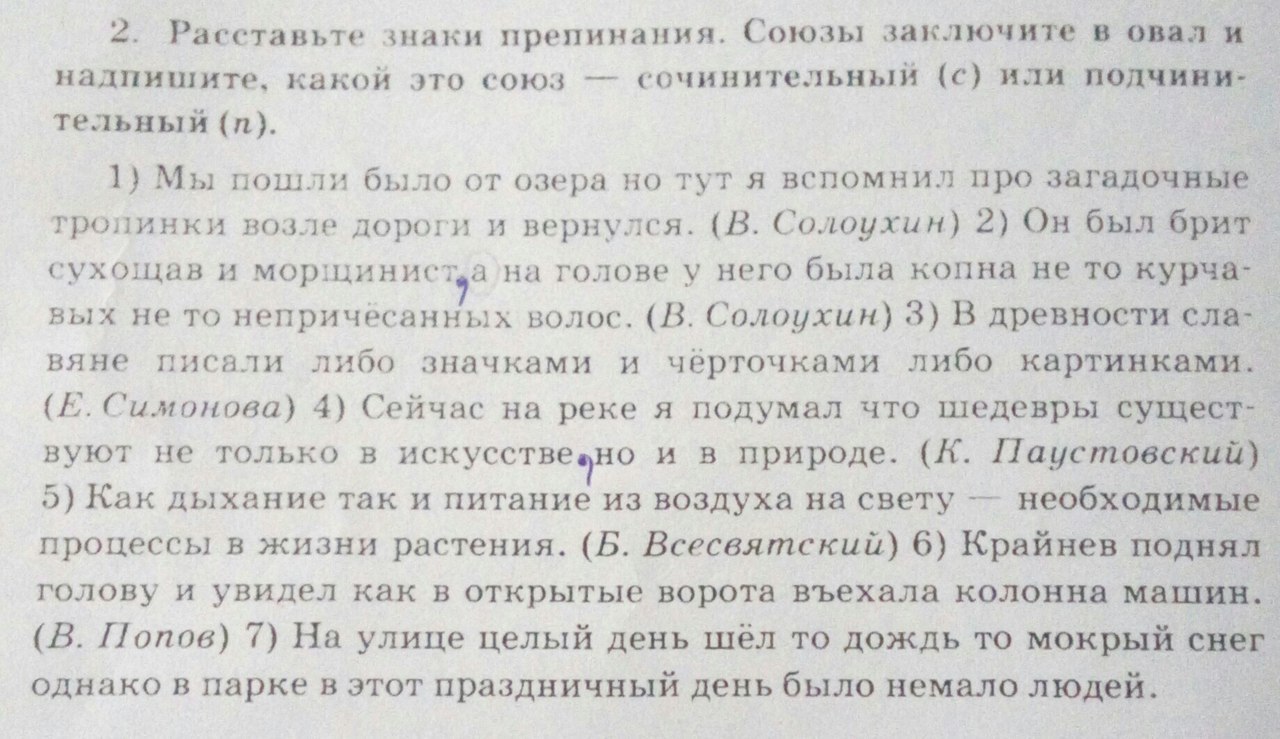 2. Расставьте знаки препинания. Союзы заключите в овал и надпишите, какой это союз — сочинительный (с) или подчинительный (п).

1) Мы пошли было от озера но тут я вспомнил про загадочные тропинки возле дороги и вернулся. (В. Солоухин) 2) Он был брит сухощав и морщинист, а на голове у него была копна не то курчавых не то непричёсанных волос. (В. Солоухин) 3) В древности славяне писали либо значками и чёрточками либо картинками. (Е. Симонова) 4) Сейчас на реке я подумал что шедевры существуют не только в искусстве, но и в природе. (К. Паустовский) 5) Как дыхание так и питание из воздуха на свету — необходимые процессы в жизни растения. (Б. Всесвятский) 6) Крайнев поднял голову и увидел как в открытые ворота въехала колонна машин. (В. Попов) 7) На улице целый день шёл то дождь то мокрый снег однако в парке в этот праздничный день было немало людей.